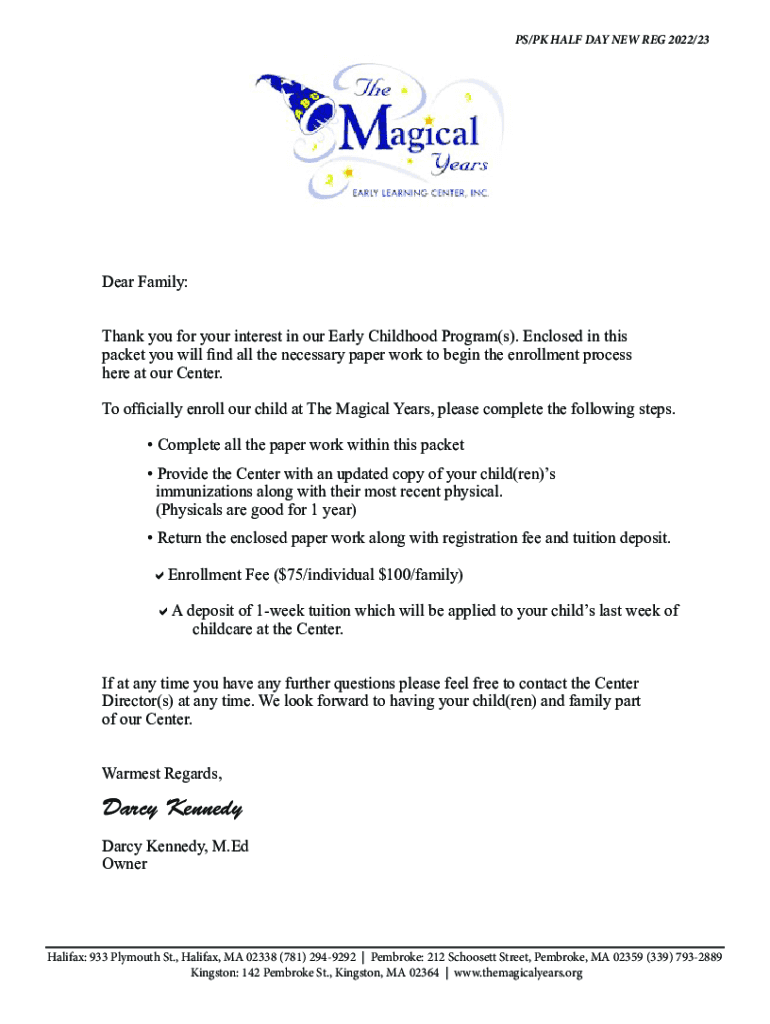 PS/PK HALF DAY NEW REG 2022/23

The Magical Years
EARLY LEARNING CENTER, INC.

Dear Family:

Thank you for your interest in our Early Childhood Program(s). Enclosed in this packet you will find all the necessary paper work to begin the enrollment process here at our Center.

To officially enroll our child at The Magical Years, please complete the following steps.

• Complete all the paper work within this packet

• Provide the Center with an updated copy of your child(ren)'s immunizations along with their most recent physical. (Physicals are good for 1 year)

• Return the enclosed paper work along with registration fee and tuition deposit.

✔ Enrollment Fee ($75/individual $100/family)

✔ A deposit of 1-week tuition which will be applied to your child's last week of childcare at the Center.

If at any time you have any further questions please feel free to contact the Center Director(s) at any time. We look forward to having your child(ren) and family part of our Center.

Warmest Regards,

Darcy Kennedy

Darcy Kennedy, M.Ed
Owner

Halifax: 933 Plymouth St., Halifax, MA 02338 (781) 294-9292 | Pembroke: 212 Schoosett Street, Pembroke, MA 02359 (339) 793-2889
Kingston: 142 Pembroke St., Kingston, MA 02364 | www.themagicalyears.org